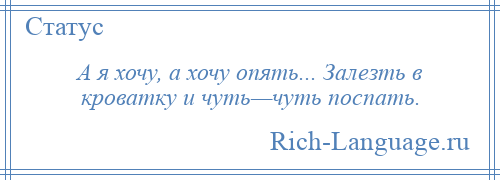 Статус

А я хочу, а хочу опять... Залезть в кроватку и чуть—чуть поспать.

Rich-Language.ru